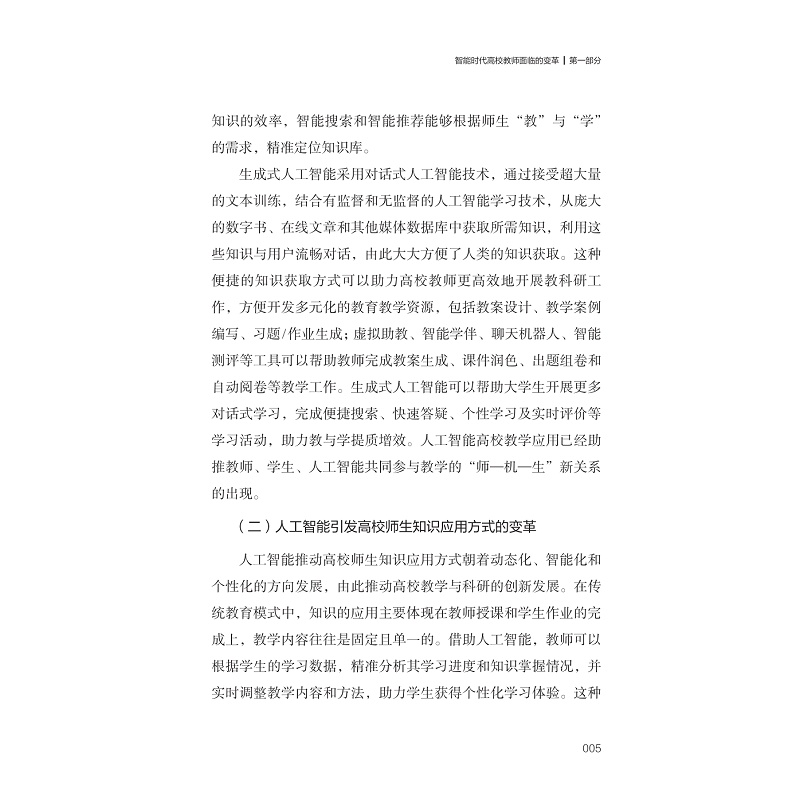 智能时代高校教师面临的变革 | 第一部分

知识的效率，智能搜索和智能推荐能够根据师生“教”与“学”的需求，精准定位知识库。

生成式人工智能采用对话式人工智能技术，通过接受超大量的文本训练，结合有监督和无监督的人工智能学习技术，从庞大的数字书、在线文章和其他媒体数据库中获取所需知识，利用这些知识与用户流畅对话，由此大大方便了人类的知识获取。这种便捷的知识获取方式可以助力高校教师更高效地开展教科研工作，方便开发多元化的教育教学资源，包括教案设计、教学案例编写、习题/作业生成；虚拟助教、智能学伴、聊天机器人、智能测评等工具可以帮助教师完成教案生成、课件润色、出题组卷和自动阅卷等教学工作。生成式人工智能可以帮助大学生开展更多对话式学习，完成便捷搜索、快速答疑、个性学习及实时评价等学习活动，助力教与学提质增效。人工智能高校教学应用已经助推教师、学生、人工智能共同参与教学的“师—机—生”新关系的出现。

（二）人工智能引发高校师生知识应用方式的变革

人工智能推动高校师生知识应用方式朝着动态化、智能化和个性化的方向发展，由此推动高校教学与科研的创新发展。在传统教育模式中，知识的应用主要体现在教师授课和学生作业的完成上，教学内容往往是固定且单一的。借助人工智能，教师可以根据学生的学习数据，精准分析其学习进度和知识掌握情况，并实时调整教学内容和方法，助力学生获得个性化学习体验。这种

005